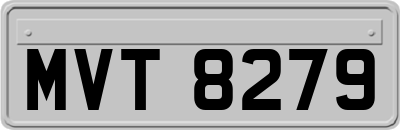 MVT 8279